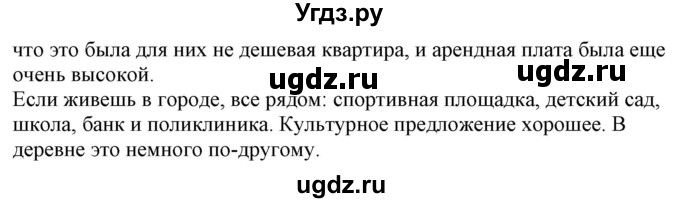 Угдз.ру

что это была для них не дешевая квартира, и арендная плата была еще очень высокой.

ugdz.ru ugdz.ru

Если живешь в городе, все рядом: спортивная площадка, детский сад, школа, банк и поликлиника. Культурное предложение хорошее. В деревне это немного по-другому.

ugdz.ru